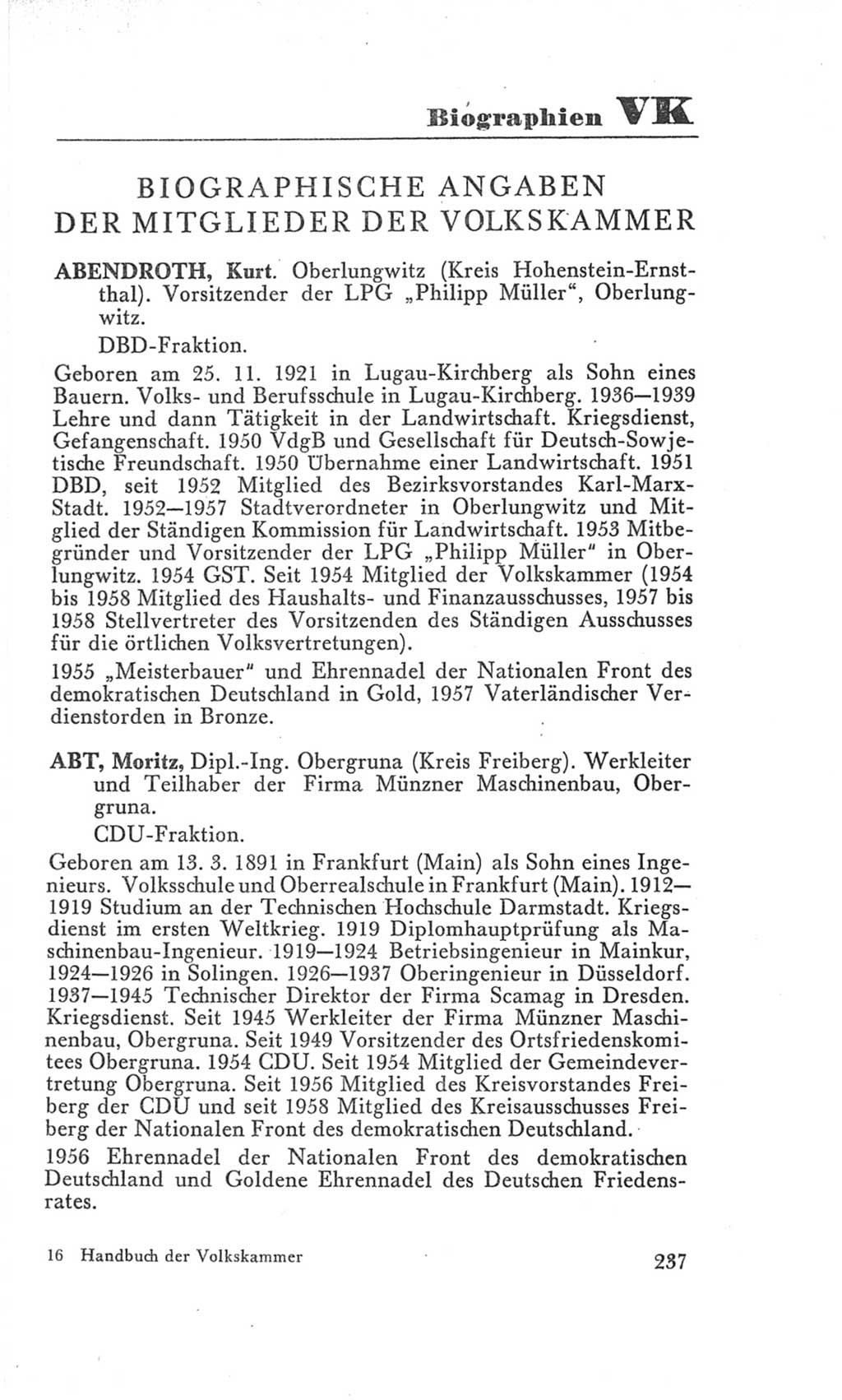 Biographien VK

BIOGRAPHISCHE ANGABEN DER MITGLIEDER DER VOLKSKAMMER

ABENDROTH, Kurt. Oberlungwitz (Kreis Hohenstein-Ernstthal). Vorsitzender der LPG „Philipp Müller“, Oberlungwitz.

DBD-Fraktion.

Geboren am 25. 11. 1921 in Lugau-Kirchberg als Sohn eines Bauern. Volks- und Berufsschule in Lugau-Kirchberg. 1936—1939 Lehre und dann Tätigkeit in der Landwirtschaft. Kriegsdienst, Gefangenschaft. 1950 VdgB und Gesellschaft für Deutsch-Sowjetische Freundschaft. 1950 Übernahme einer Landwirtschaft. 1951 DBD, seit 1952 Mitglied des Bezirksvorstandes Karl-Marx-Stadt. 1952—1957 Stadtverordneter in Oberlungwitz und Mitglied der Ständigen Kommission für Landwirtschaft. 1953 Mitbegründer und Vorsitzender der LPG „Philipp Müller“ in Oberlungwitz. 1954 GST. Seit 1954 Mitglied der Volkskammer (1954 bis 1958 Mitglied des Haushalts- und Finanzausschusses, 1957 bis 1958 Stellvertreter des Vorsitzenden des Ständigen Ausschusses für die örtlichen Volksvertretungen).

1955 „Meisterbauer“ und Ehrennadel der Nationalen Front des demokratischen Deutschland in Gold, 1957 Vaterländischer Verdienstorden in Bronze.

ABT, Moritz, Dipl.-Ing. Obergruna (Kreis Freiberg). Werkleiter und Teilhaber der Firma Münzner Maschinenbau, Obergruna.

CDU-Fraktion.

Geboren am 13. 3. 1891 in Frankfurt (Main) als Sohn eines Ingenieurs. Volksschule und Oberrealschule in Frankfurt (Main). 1912—1919 Studium an der Technischen Hochschule Darmstadt. Kriegsdienst im ersten Weltkrieg. 1919 Diplomhauptprüfung als Maschinenbau-Ingenieur. 1919—1924 Betriebsingenieur in Mainkur, 1924—1926 in Solingen. 1926—1937 Oberingenieur in Düsseldorf. 1937—1945 Technischer Direktor der Firma Scamag in Dresden. Kriegsdienst. Seit 1945 Werkleiter der Firma Münzner Maschinenbau, Obergruna. Seit 1949 Vorsitzender des Ortsfriedenskomitees Obergruna. 1954 CDU. Seit 1954 Mitglied der Gemeindevertretung Obergruna. Seit 1956 Mitglied des Kreisvorstandes Freiberg der CDU und seit 1958 Mitglied des Kreisausschusses Freiberg der Nationalen Front des demokratischen Deutschland.

1956 Ehrennadel der Nationalen Front des demokratischen Deutschland und Goldene Ehrennadel des Deutschen Friedensrates.

16 Handbuch der Volkskammer 237